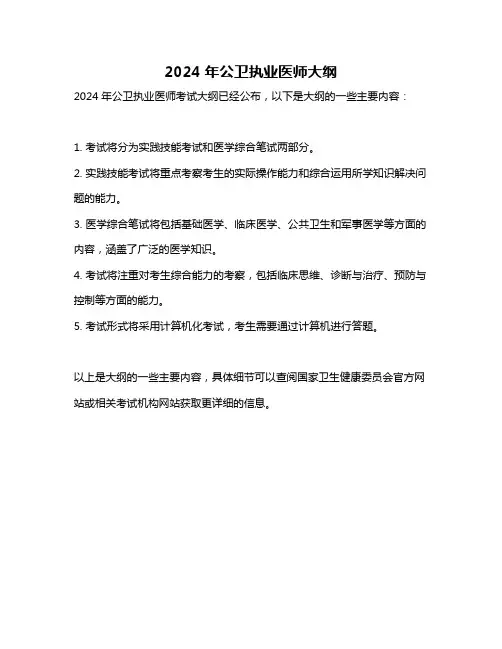 2024 年公卫执业医师大纲

2024 年公卫执业医师考试大纲已经公布，以下是大纲的一些主要内容：

1. 考试将分为实践技能考试和医学综合笔试两部分。

2. 实践技能考试将重点考察考生的实际操作能力和综合运用所学知识解决问题的能力。

3. 医学综合笔试将包括基础医学、临床医学、公共卫生和军事医学等方面的内容，涵盖了广泛的医学知识。

4. 考试将注重对考生综合能力的考察，包括临床思维、诊断与治疗、预防与控制等方面的能力。

5. 考试形式将采用计算机化考试，考生需要通过计算机进行答题。

以上是大纲的一些主要内容，具体细节可以查阅国家卫生健康委员会官方网站或相关考试机构网站获取更详细的信息。